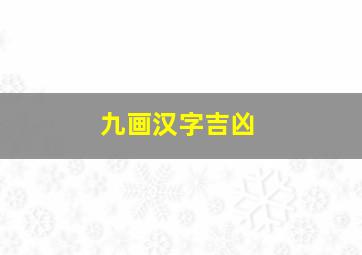 九画汉字吉凶